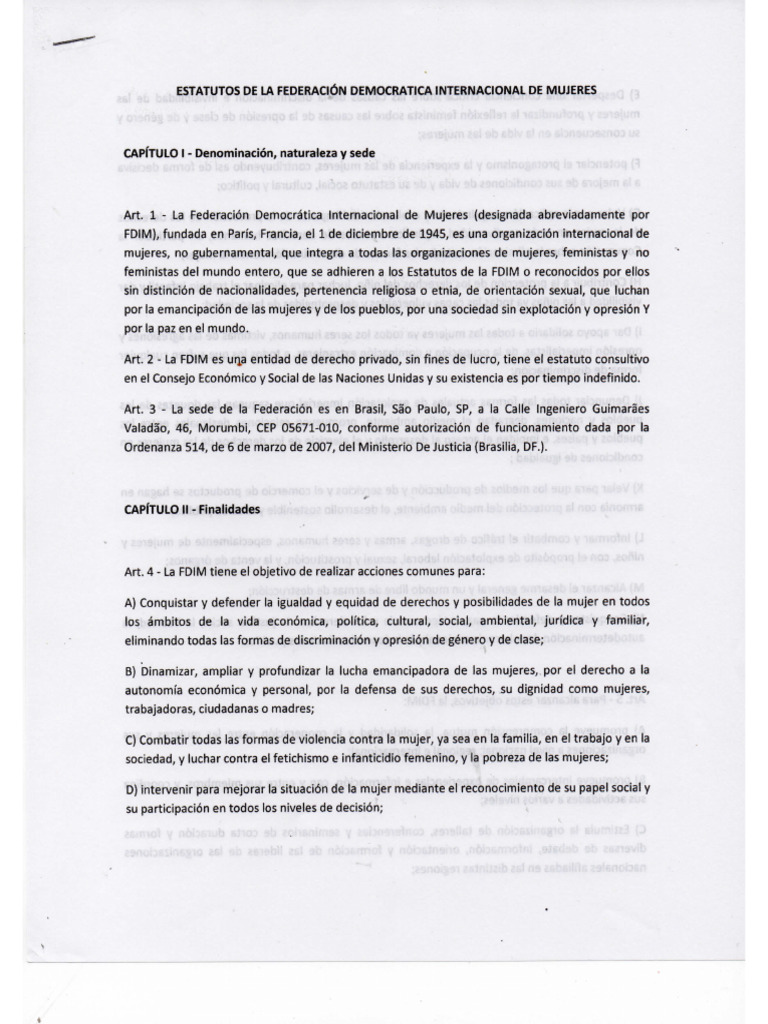 ESTATUTOS DE LA FEDERACIÓN DEMOCRATICA INTERNACIONAL DE MUJERES

CAPÍTULO I - Denominación, naturaleza y sede

Art. 1 - La Federación Democrática Internacional de Mujeres (designada abreviadamente por FDIM), fundada en París, Francia, el 1 de diciembre de 1945, es una organización internacional de mujeres, no gubernamental, que integra a todas las organizaciones de mujeres, feministas y no feministas del mundo entero, que se adhieren a los Estatutos de la FDIM o reconocidos por ellos sin distinción de nacionalidades, pertenencia religiosa o etnia, de orientación sexual, que luchan por la emancipación de las mujeres y de los pueblos, por una sociedad sin explotación y opresión Y por la paz en el mundo.

Art. 2 - La FDIM es una entidad de derecho privado, sin fines de lucro, tiene el estatuto consultivo en el Consejo Económico y Social de las Naciones Unidas y su existencia es por tiempo indefinido.

Art. 3 - La sede de la Federación es en Brasil, São Paulo, SP, a la Calle Ingeniero Guimarães Valadão, 46, Morumbi, CEP 05671-010, conforme autorización de funcionamiento dada por la Ordenanza 514, de 6 de marzo de 2007, del Ministerio De Justicia (Brasilia, DF.).

CAPÍTULO II - Finalidades

Art. 4 - La FDIM tiene el objetivo de realizar acciones comunes para:

A) Conquistar y defender la igualdad y equidad de derechos y posibilidades de la mujer en todos los ámbitos de la vida económica, política, cultural, social, ambiental, jurídica y familiar, eliminando todas las formas de discriminación y opresión de género y de clase;

B) Dinamizar, ampliar y profundizar la lucha emancipadora de las mujeres, por el derecho a la autonomía económica y personal, por la defensa de sus derechos, su dignidad como mujeres, trabajadoras, ciudadanas o madres;

C) Combatir todas las formas de violencia contra la mujer, ya sea en la familia, en el trabajo y en la sociedad, y luchar contra el fetichismo e infanticidio femenino, y la pobreza de las mujeres;

D) intervenir para mejorar la situación de la mujer mediante el reconocimiento de su papel social y su participación en todos los niveles de decisión;